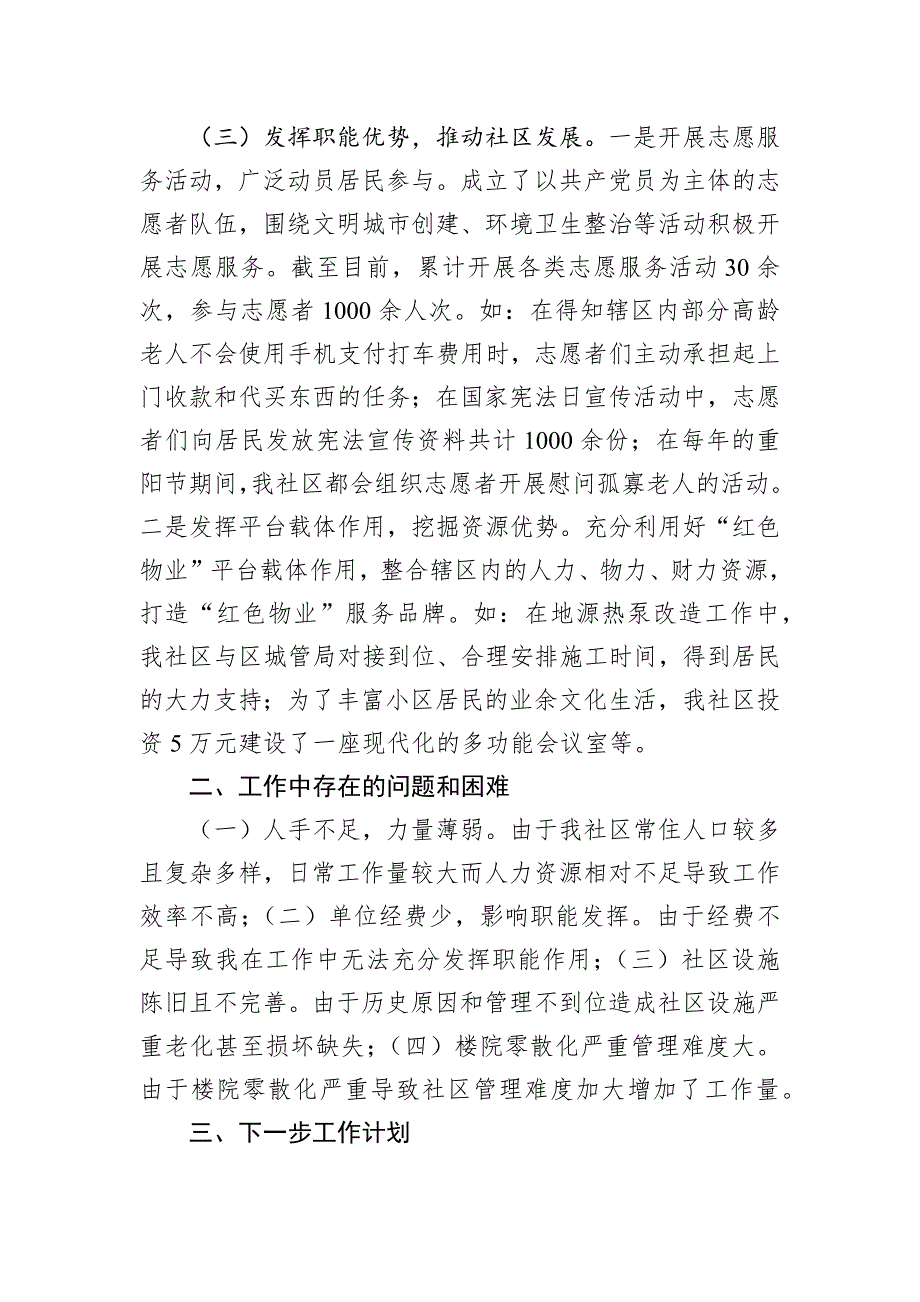 （三）发挥职能优势，推动社区发展。一是开展志愿服务活动，广泛动员居民参与。成立了以共产党员为主体的志愿者队伍，围绕文明城市创建、环境卫生整治等活动积极开展志愿服务。截至目前，累计开展各类志愿服务活动30余次，参与志愿者1000余人次。如：在得知辖区内部分高龄老人不会使用手机支付打车费用时，志愿者们主动承担起上门收款和代买东西的任务；在国家宪法日宣传活动中，志愿者们向居民发放宪法宣传资料共计1000余份；在每年的重阳节期间，我社区都会组织志愿者开展慰问孤寡老人的活动。二是发挥平台载体作用，挖掘资源优势。充分利用好“红色物业”平台载体作用，整合辖区内的人力、物力、财力资源，打造“红色物业”服务品牌。如：在地源热泵改造工作中，我社区与区城管局对接到位、合理安排施工时间，得到居民的大力支持；为了丰富小区居民的业余文化生活，我社区投资5万元建设了一座现代化的多功能会议室等。

二、工作中存在的问题和困难

（一）人手不足，力量薄弱。由于我社区常住人口较多且复杂多样，日常工作量较大而人力资源相对不足导致工作效率不高；（二）单位经费少，影响职能发挥。由于经费不足导致我在工作中无法充分发挥职能作用；（三）社区设施陈旧且不完善。由于历史原因和管理不到位造成社区设施严重老化甚至损坏缺失；（四）楼院零散化严重管理难度大。由于楼院零散化严重导致社区管理难度加大增加了工作量。

三、下一步工作计划